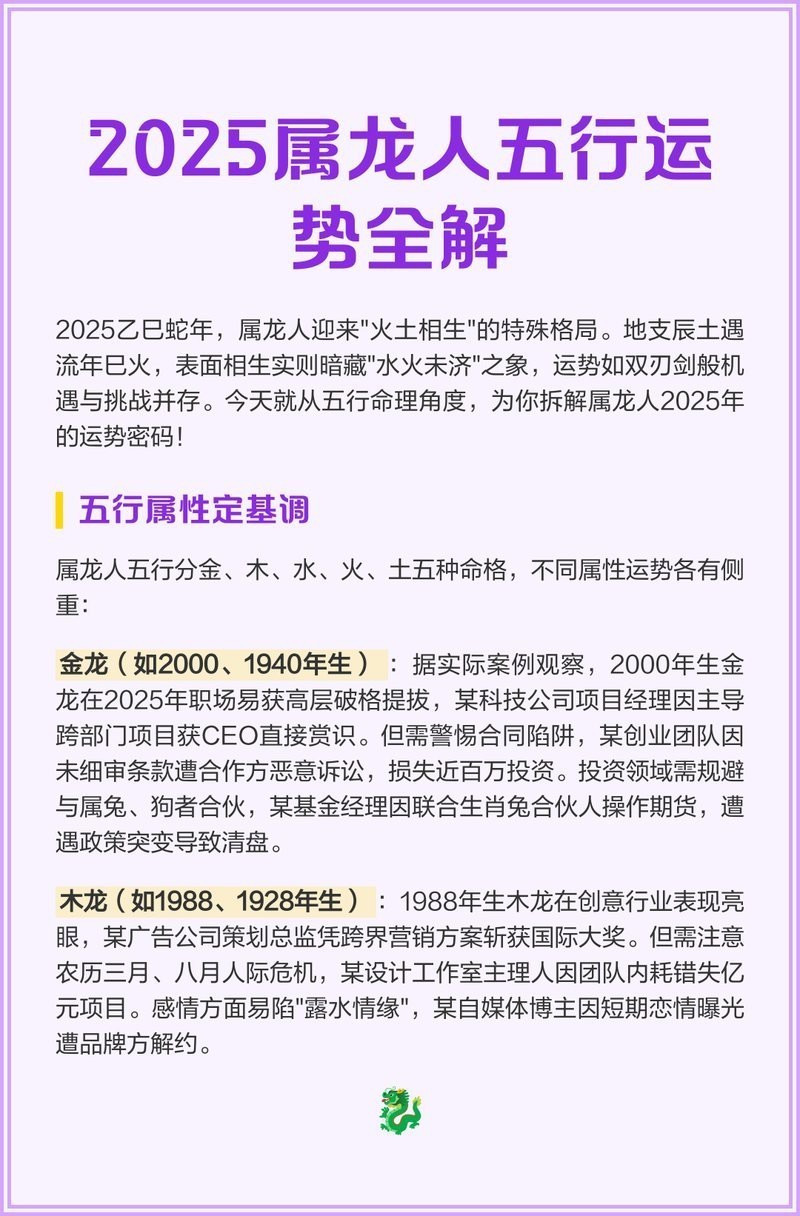 2025属龙人五行运势全解

2025乙巳蛇年，属龙人迎来"火土相生"的特殊格局。地支辰土遇流年巳火，表面相生实则暗藏"水火未济"之象，运势如双刃剑般机遇与挑战并存。今天就从五行命理角度，为你拆解属龙人2025年的运势密码！

五行属性定基调

属龙人五行分金、木、水、火、土五种命格，不同属性运势各有侧重：

金龙（如2000、1940年生）：据实际案例观察，2000年生金龙在2025年职场易获高层破格提拔，某科技公司项目经理因主导跨部门项目获CEO直接赏识。但需警惕合同陷阱，某创业团队因未细审条款遭合作方恶意诉讼，损失近百万投资。投资领域需规避与属兔、狗者合伙，某基金经理因联合生肖兔合伙人操作期货，遭遇政策突变导致清盘。

木龙（如1988、1928年生）：1988年生木龙在创意行业表现亮眼，某广告公司策划总监凭跨界营销方案斩获国际大奖。但需注意农历三月、八月人际危机，某设计工作室主理人因团队内耗错失亿元项目。感情方面易陷"露水情缘"，某自媒体博主因短期恋情曝光遭品牌方解约。